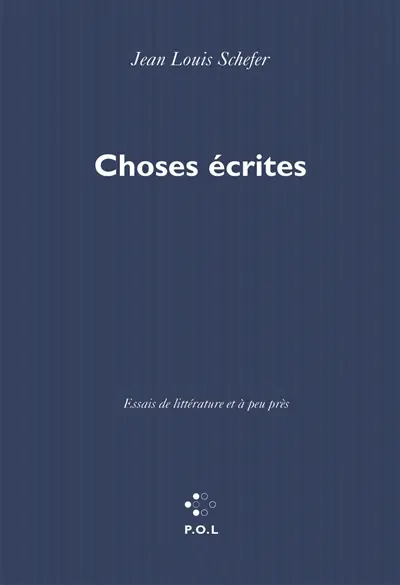 Jean Louis Schefer

Choses écrites

Essais de littérature et à peu près

P.O.L